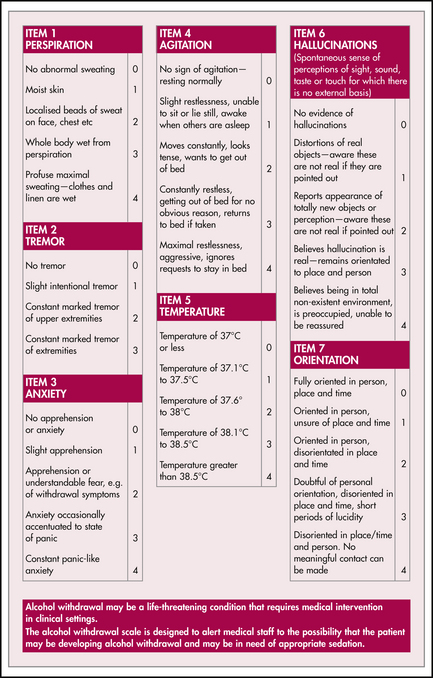 ITEM 1
PERSPIRATION

| | |
|---|---|
| No abnormal sweating | 0 |
| Moist skin | 1 |
| Localised beads of sweat on face, chest etc | 2 |
| Whole body wet from perspiration | 3 |
| Profuse maximal sweating—clothes and linen are wet | 4 |

ITEM 2
TREMOR

| | |
|---|---|
| No tremor | 0 |
| Slight intentional tremor | 1 |
| Constant marked tremor of upper extremities | 2 |
| Constant marked tremor of extremities | 3 |

ITEM 3
ANXIETY

| | |
|---|---|
| No apprehension or anxiety | 0 |
| Slight apprehension | 1 |
| Apprehension or understandable fear, e.g. of withdrawal symptoms | 2 |
| Anxiety occasionally accentuated to state of panic | 3 |
| Constant panic-like anxiety | 4 |

ITEM 4
AGITATION

| | |
|---|---|
| No sign of agitation—resting normally | 0 |
| Slight restlessness, unable to sit or lie still, awake when others are asleep | 1 |
| Moves constantly, looks tense, wants to get out of bed | 2 |
| Constantly restless, getting out of bed for no obvious reason, returns to bed if taken | 3 |
| Maximal restlessness, aggressive, ignores requests to stay in bed | 4 |

ITEM 5
TEMPERATURE

| | |
|---|---|
| Temperature of 37°C or less | 0 |
| Temperature of 37.1°C to 37.5°C | 1 |
| Temperature of 37.6° to 38°C | 2 |
| Temperature of 38.1°C to 38.5°C | 3 |
| Temperature greater than 38.5°C | 4 |

ITEM 6
HALLUCINATIONS
(Spontaneous sense of perceptions of sight, sound, taste or touch for which there is no external basis)

| | |
|---|---|
| No evidence of hallucinations | 0 |
| Distortions of real objects—aware these are not real if they are pointed out | 1 |
| Reports appearance of totally new objects or perception—aware these are not real if pointed out | 2 |
| Believes hallucination is real—remains orientated to place and person | 3 |
| Believes being in total non-existent environment, is preoccupied, unable to be reassured | 4 |

ITEM 7
ORIENTATION

| | |
|---|---|
| Fully oriented in person, place and time | 0 |
| Oriented in person, unsure of place and time | 1 |
| Oriented in person, disorientated in place and time | 2 |
| Doubtful of personal orientation, disoriented in place and time, short periods of lucidity | 3 |
| Disoriented in place/time and person. No meaningful contact can be made | 4 |

Alcohol withdrawal may be a life-threatening condition that requires medical intervention in clinical settings.
The alcohol withdrawal scale is designed to alert medical staff to the possibility that the patient may be developing alcohol withdrawal and may be in need of appropriate sedation.